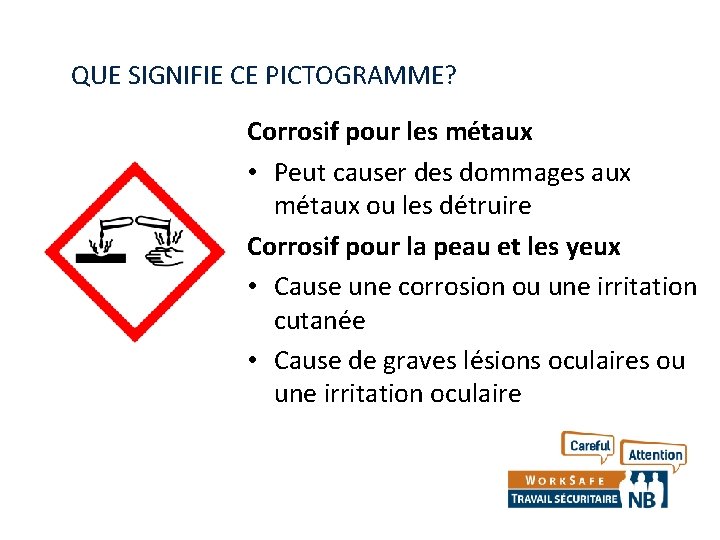 QUE SIGNIFIE CE PICTOGRAMME?

Corrosif pour les métaux

• Peut causer des dommages aux métaux ou les détruire

Corrosif pour la peau et les yeux

• Cause une corrosion ou une irritation cutanée

• Cause de graves lésions oculaires ou une irritation oculaire

Careful
Attention
WORKSAFE
TRAVAIL SÉCURITAIRE NB